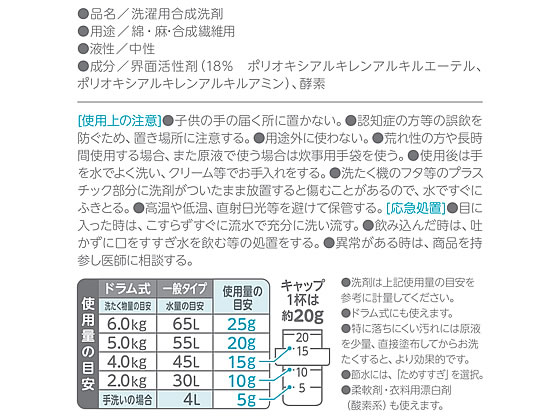 ●品名／洗濯用合成洗剤
●用途／綿・麻・合成繊維用
●液性／中性
●成分／界面活性剤（18%　ポリオキシアルキレンアルキルエーテル、ポリオキシアルキレンアルキルアミン）、酵素

[使用上の注意]●子供の手の届く所に置かない。●認知症の方等の誤飲を防ぐため、置き場所に注意する。●用途外に使わない。●荒れ性の方や長時間使用する場合、また原液で使う場合は炊事用手袋を使う。●使用後は手を水でよく洗い、クリーム等でお手入れをする。●洗たく機のフタ等のプラスチック部分に洗剤がついたまま放置すると傷むことがあるので、水ですぐにふきとる。●高温や低温、直射日光等を避けて保管する。[応急処置]●目に入った時は、こすらずすぐに流水で充分に洗い流す。●飲み込んだ時は、吐かずに口をすすぎ水を飲む等の処置をする。●異常がある時は、商品を持参し医師に相談する。

使用量の目安

| ドラム式 洗たく物量の目安 | 一般タイプ 水量の目安 | 使用量の目安 |
|---|---|---|
| 6.0kg | 65L | 25g |
| 5.0kg | 55L | 20g |
| 4.0kg | 45L | 15g |
| 2.0kg | 30L | 10g |
| 手洗いの場合 | 4L | 5g |

キャップ1杯は約20g

20
15
10
5

●洗剤は上記使用量の目安を参考に計量してください。
●ドラム式にも使えます。
●特に落ちにくい汚れには原液を少量、直接塗布してからお洗たくすると、より効果的です。
●節水には、「ためすすぎ」を選択。
●柔軟剤・衣料用漂白剤（酸素系）も使えます。